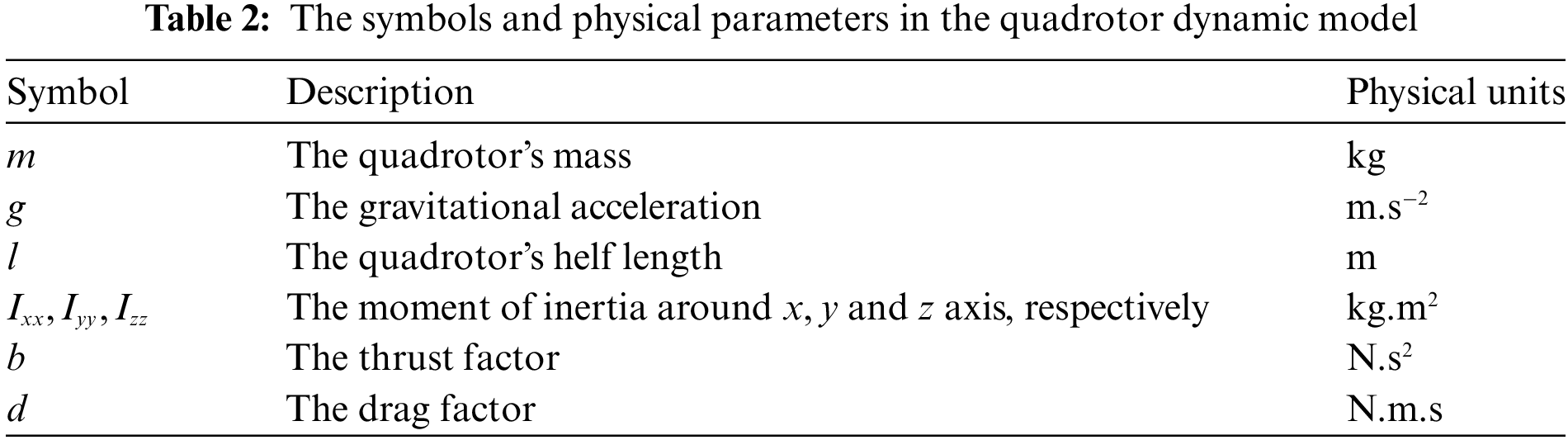 Table 2: The symbols and physical parameters in the quadrotor dynamic model

| Symbol | Description | Physical units |
|---|---|---|
| $m$ | The quadrotor's mass | kg |
| $g$ | The gravitational acceleration | $m.s^{-2}$ |
| $l$ | The quadrotor's helf length | m |
| $I_{xx}, I_{yy}, I_{zz}$ | The moment of inertia around $x$, $y$ and $z$ axis, respectively | $kg.m^2$ |
| $b$ | The thrust factor | $N.s^2$ |
| $d$ | The drag factor | N.m.s |